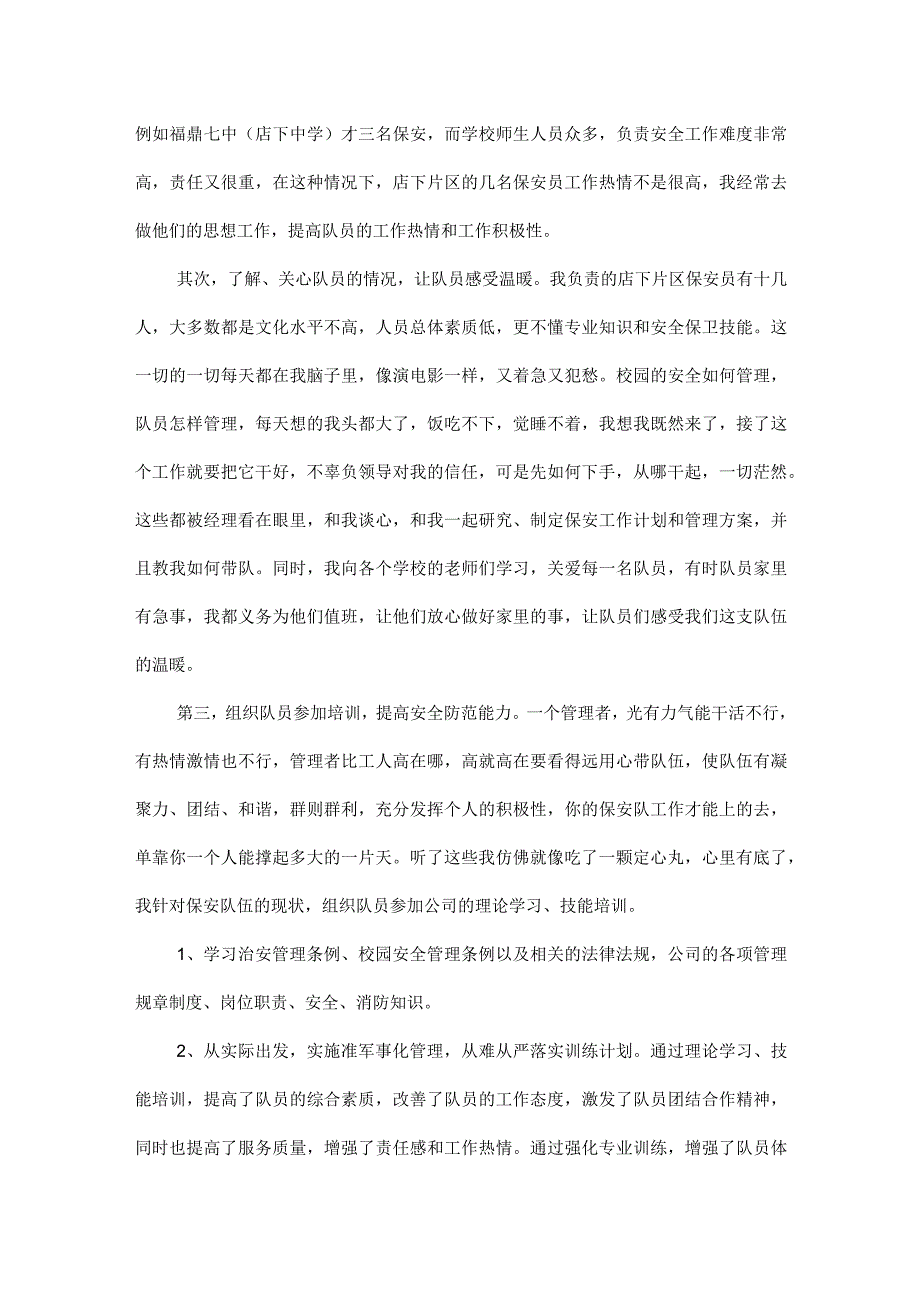 例如福鼎七中（店下中学）才三名保安，而学校师生人员众多，负责安全工作难度非常高，责任又很重，在这种情况下，店下片区的几名保安员工作热情不是很高，我经常去做他们的思想工作，提高队员的工作热情和工作积极性。

其次，了解、关心队员的情况，让队员感受温暖。我负责的店下片区保安员有十几人，大多数都是文化水平不高，人员总体素质低，更不懂专业知识和安全保卫技能。这一切的一切每天都在我脑子里，像演电影一样，又着急又犯愁。校园的安全如何管理，队员怎样管理，每天想的我头都大了，饭吃不下，觉睡不着，我想我既然来了，接了这个工作就要把它干好，不辜负领导对我的信任，可是先如何下手，从哪干起，一切茫然。这些都被经理看在眼里，和我谈心，和我一起研究、制定保安工作计划和管理方案，并且教我如何带队。同时，我向各个学校的老师们学习，关爱每一名队员，有时队员家里有急事，我都义务为他们值班，让他们放心做好家里的事，让队员们感受我们这支队伍的温暖。

第三，组织队员参加培训，提高安全防范能力。一个管理者，光有力气能干活不行，有热情激情也不行，管理者比工人高在哪，高就高在要看得远用心带队伍，使队伍有凝聚力、团结、和谐，群则群利，充分发挥个人的积极性，你的保安队工作才能上的去，单靠你一个人能撑起多大的一片天。听了这些我仿佛就像吃了一颗定心丸，心里有底了，我针对保安队伍的现状，组织队员参加公司的理论学习、技能培训。

1、学习治安管理条例、校园安全管理条例以及相关的法律法规，公司的各项管理规章制度、岗位职责、安全、消防知识。

2、从实际出发，实施准军事化管理，从难从严落实训练计划。通过理论学习、技能培训，提高了队员的综合素质，改善了队员的工作态度，激发了队员团结合作精神，同时也提高了服务质量，增强了责任感和工作热情。通过强化专业训练，增强了队员体